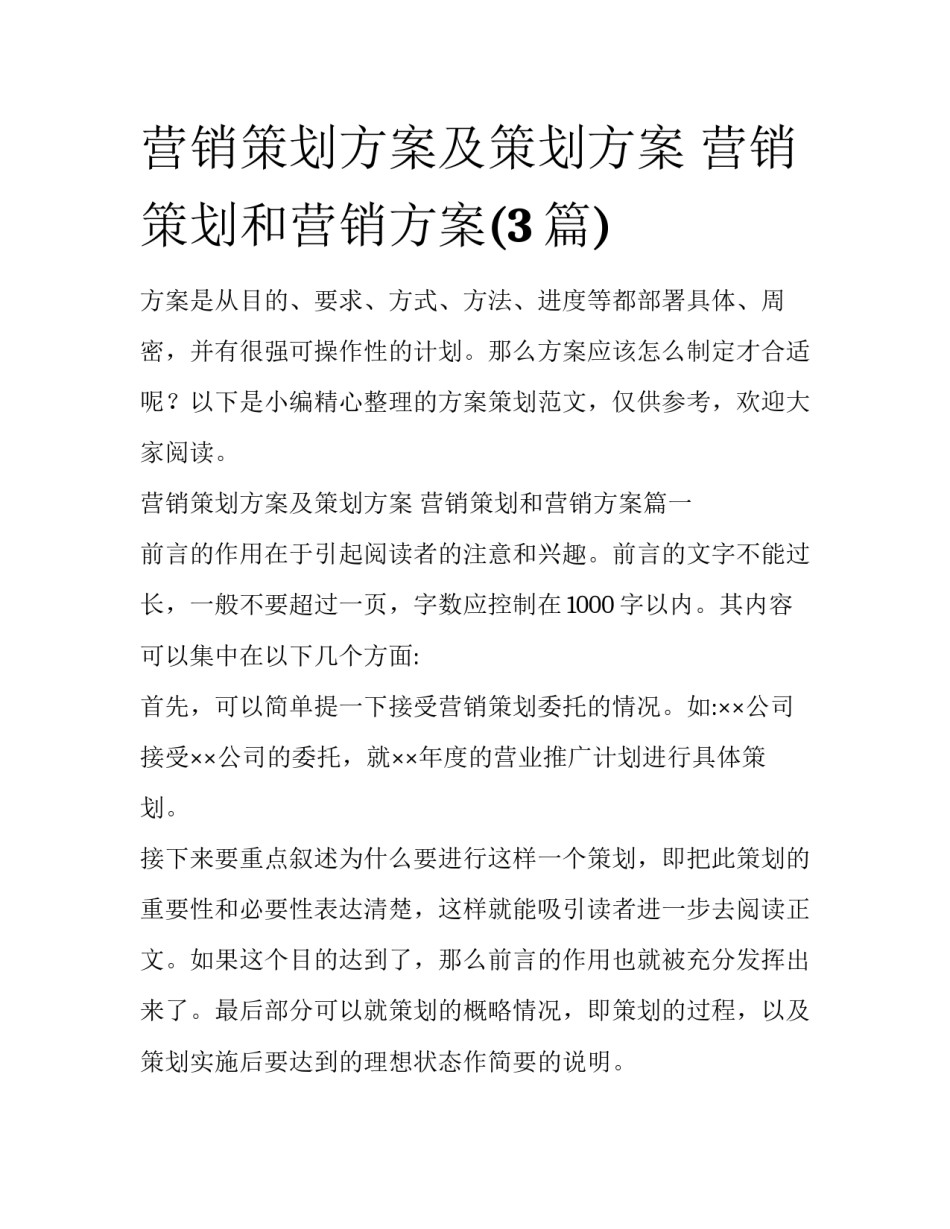 营销策划方案及策划方案 营销策划和营销方案(3 篇)

方案是从目的、要求、方式、方法、进度等都部署具体、周密，并有很强可操作性的计划。那么方案应该怎么制定才合适呢？以下是小编精心整理的方案策划范文，仅供参考，欢迎大家阅读。

营销策划方案及策划方案 营销策划和营销方案篇一

前言的作用在于引起阅读者的注意和兴趣。前言的文字不能过长，一般不要超过一页，字数应控制在 1000 字以内。其内容可以集中在以下几个方面:

首先，可以简单提一下接受营销策划委托的情况。如:××公司接受××公司的委托，就××年度的营业推广计划进行具体策划。

接下来要重点叙述为什么要进行这样一个策划，即把此策划的重要性和必要性表达清楚，这样就能吸引读者进一步去阅读正文。如果这个目的达到了，那么前言的作用也就被充分发挥出来了。最后部分可以就策划的概略情况，即策划的过程，以及策划实施后要达到的理想状态作简要的说明。